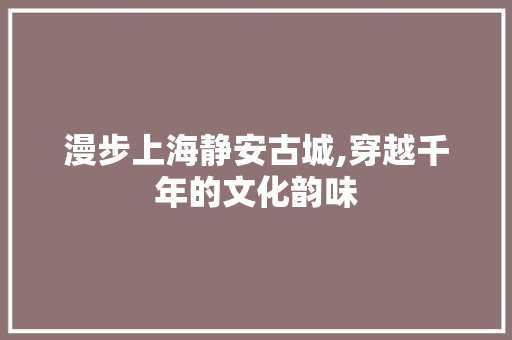 漫步上海静安古城,穿越千年的文化韵味